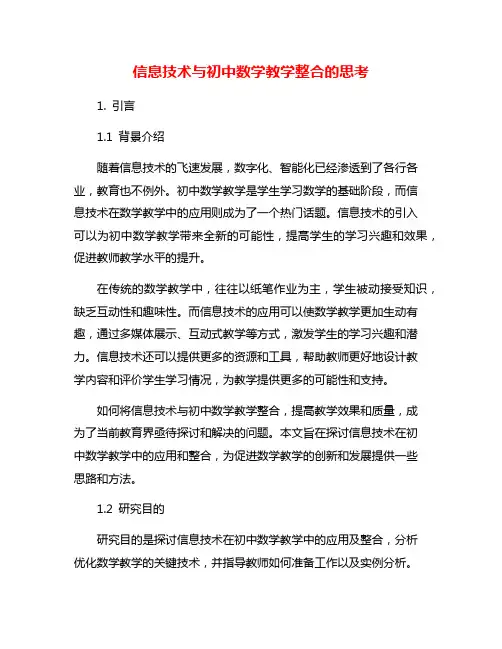 信息技术与初中数学教学整合的思考

1. 引言

1.1 背景介绍

随着信息技术的飞速发展，数字化、智能化已经渗透到了各行各业，教育也不例外。初中数学教学是学生学习数学的基础阶段，而信息技术在数学教学中的应用则成为了一个热门话题。信息技术的引入可以为初中数学教学带来全新的可能性，提高学生的学习兴趣和效果，促进教师教学水平的提升。

在传统的数学教学中，往往以纸笔作业为主，学生被动接受知识，缺乏互动性和趣味性。而信息技术的应用可以使数学教学更加生动有趣，通过多媒体展示、互动式教学等方式，激发学生的学习兴趣和潜力。信息技术还可以提供更多的资源和工具，帮助教师更好地设计教学内容和评价学生学习情况，为教学提供更多的可能性和支持。

如何将信息技术与初中数学教学整合，提高教学效果和质量，成为了当前教育界亟待探讨和解决的问题。本文旨在探讨信息技术在初中数学教学中的应用和整合，为促进数学教学的创新和发展提供一些思路和方法。

1.2 研究目的

研究目的是探讨信息技术在初中数学教学中的应用及整合，分析优化数学教学的关键技术，并指导教师如何准备工作以及实例分析。